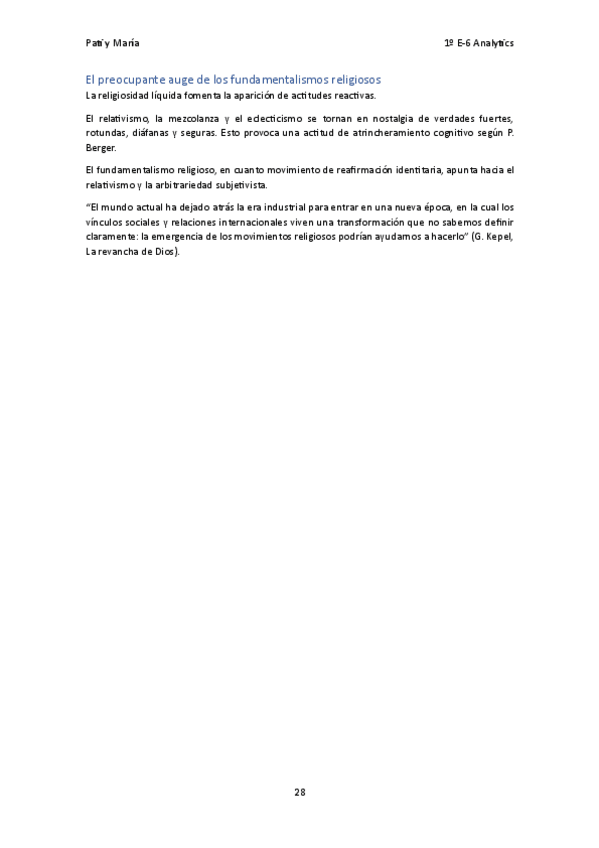 Pati y María

1º E-6 Analytics

El preocupante auge de los fundamentalismos religiosos

La religiosidad líquida fomenta la aparición de actitudes reactivas.

El relativismo, la mezcolanza y el eclecticismo se tornan en nostalgia de verdades fuertes, rotundas, diáfanas y seguras. Esto provoca una actitud de atrincheramiento cognitivo según P. Berger.

El fundamentalismo religioso, en cuanto movimiento de reafirmación identitaria, apunta hacia el relativismo y la arbitrariedad subjetivista.

"El mundo actual ha dejado atrás la era industrial para entrar en una nueva época, en la cual los vínculos sociales y relaciones internacionales viven una transformación que no sabemos definir claramente: la emergencia de los movimientos religiosos podrían ayudarnos a hacerlo" (G. Kepel, La revancha de Dios).

28